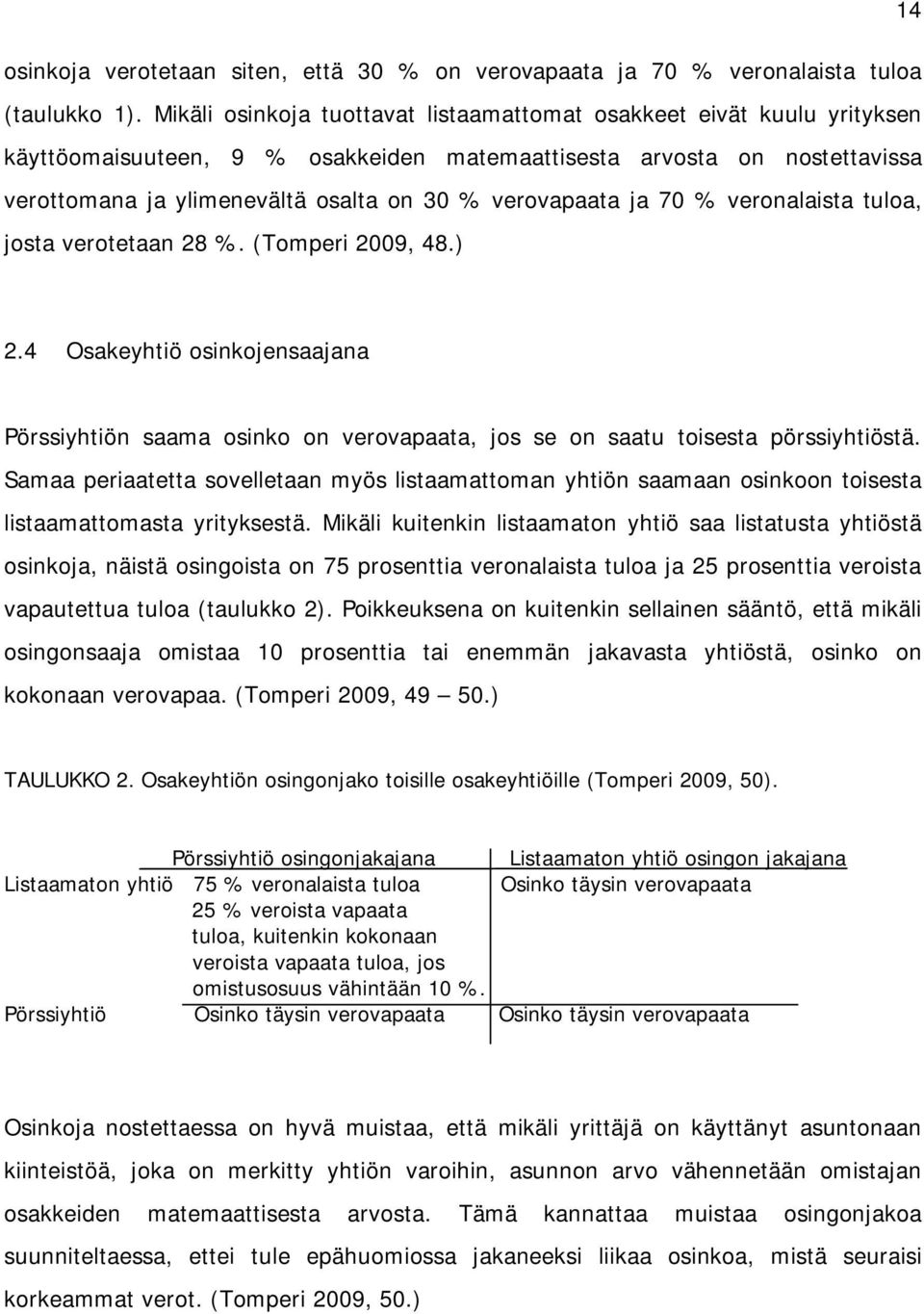 14

osinkoja verotetaan siten, että 30 % on verovapaata ja 70 % veronalaista tuloa (taulukko 1). Mikäli osinkoja tuottavat listaamattomat osakkeet eivät kuulu yrityksen käyttöomaisuuteen, 9 % osakkeiden matemaattisesta arvosta on nostettavissa verottomana ja ylimenevältä osalta on 30 % verovapaata ja 70 % veronalaista tuloa, josta verotetaan 28 %. (Tomperi 2009, 48.)

2.4 Osakeyhtiö osinkojensaajana

Pörssiyhtiön saama osinko on verovapaata, jos se on saatu toisesta pörssiyhtiöstä. Samaa periaatetta sovelletaan myös listaamattoman yhtiön saamaan osinkoon toisesta listaamattomasta yrityksestä. Mikäli kuitenkin listaamaton yhtiö saa listatusta yhtiöstä osinkoja, näistä osingoista on 75 prosenttia veronalaista tuloa ja 25 prosenttia veroista vapautettua tuloa (taulukko 2). Poikkeuksena on kuitenkin sellainen sääntö, että mikäli osingonsaaja omistaa 10 prosenttia tai enemmän jakavasta yhtiöstä, osinko on kokonaan verovapaa. (Tomperi 2009, 49 — 50.)

TAULUKKO 2. Osakeyhtiön osingonjako toisille osakeyhtiöille (Tomperi 2009, 50).

| | Pörssiyhtiö osingonjakajana | Listaamaton yhtiö osingon jakajana |
|---|---|---|
| Listaamaton yhtiö | 75 % veronalaista tuloa 25 % veroista vapaata tuloa, kuitenkin kokonaan veroista vapaata tuloa, jos omistusosuus vähintään 10 %. | Osinko täysin verovapaata |
| Pörssiyhtiö | Osinko täysin verovapaata | Osinko täysin verovapaata |

Osinkoja nostettaessa on hyvä muistaa, että mikäli yrittäjä on käyttänyt asuntonaan kiinteistöä, joka on merkitty yhtiön varoihin, asunnon arvo vähennetään omistajan osakkeiden matemaattisesta arvosta. Tämä kannattaa muistaa osingonjakoa suunniteltaessa, ettei tule epähuomiossa jakaneeksi liikaa osinkoa, mistä seuraisi korkeammat verot. (Tomperi 2009, 50.)